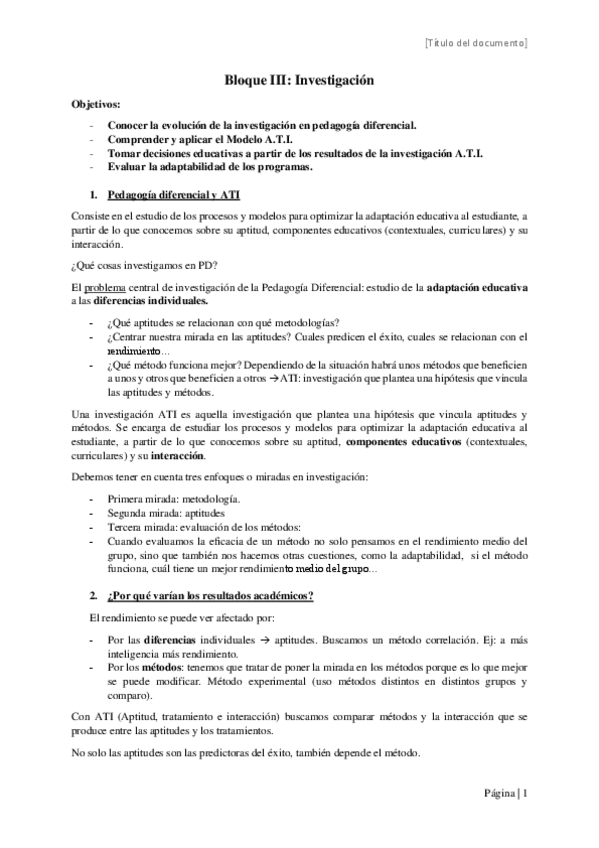 [Título del documento]

Bloque III: Investigación

Objetivos:

- Conocer la evolución de la investigación en pedagogía diferencial.
- Comprender y aplicar el Modelo A.T.I.
- Tomar decisiones educativas a partir de los resultados de la investigación A.T.I.
- Evaluar la adaptabilidad de los programas.

1. Pedagogía diferencial y ATI

Consiste en el estudio de los procesos y modelos para optimizar la adaptación educativa al estudiante, a partir de lo que conocemos sobre su aptitud, componentes educativos (contextuales, curriculares) y su interacción.

¿Qué cosas investigamos en PD?

El problema central de investigación de la Pedagogía Diferencial: estudio de la adaptación educativa a las diferencias individuales.

- ¿Qué aptitudes se relacionan con qué metodologías?
- ¿Centrar nuestra mirada en las aptitudes? Cuales predicen el éxito, cuales se relacionan con el rendimiento...
- ¿Qué método funciona mejor? Dependiendo de la situación habrá unos métodos que beneficien a unos y otros que beneficien a otros →ATI: investigación que plantea una hipótesis que vincula las aptitudes y métodos.

Una investigación ATI es aquella investigación que plantea una hipótesis que vincula aptitudes y métodos. Se encarga de estudiar los procesos y modelos para optimizar la adaptación educativa al estudiante, a partir de lo que conocemos sobre su aptitud, componentes educativos (contextuales, curriculares) y su interacción.

Debemos tener en cuenta tres enfoques o miradas en investigación:

- Primera mirada: metodología.
- Segunda mirada: aptitudes
- Tercera mirada: evaluación de los métodos:
- Cuando evaluamos la eficacia de un método no solo pensamos en el rendimiento medio del grupo, sino que también nos hacemos otras cuestiones, como la adaptabilidad, si el método funciona, cuál tiene un mejor rendimiento medio del grupo...

2. ¿Por qué varían los resultados académicos?

El rendimiento se puede ver afectado por:

- Por las diferencias individuales → aptitudes. Buscamos un método correlación. Ej: a más inteligencia más rendimiento.
- Por los métodos: tenemos que tratar de poner la mirada en los métodos porque es lo que mejor se puede modificar. Método experimental (uso métodos distintos en distintos grupos y comparo).

Con ATI (Aptitud, tratamiento e interacción) buscamos comparar métodos y la interacción que se produce entre las aptitudes y los tratamientos.

No solo las aptitudes son las predictoras del éxito, también depende el método.

Página | 1